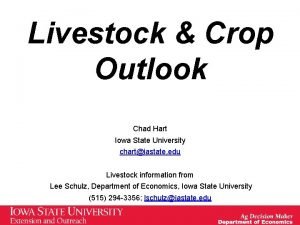 Livestock & Crop Outlook

Chad Hart
Iowa State University
chart@iastate.edu

Livestock information from
Lee Schulz, Department of Economics, Iowa State University
(515) 294-3356; lschulz@iastate.edu

IOWA STATE UNIVERSITY
Extension and Outreach

Ag Decision Maker
Department of Economics